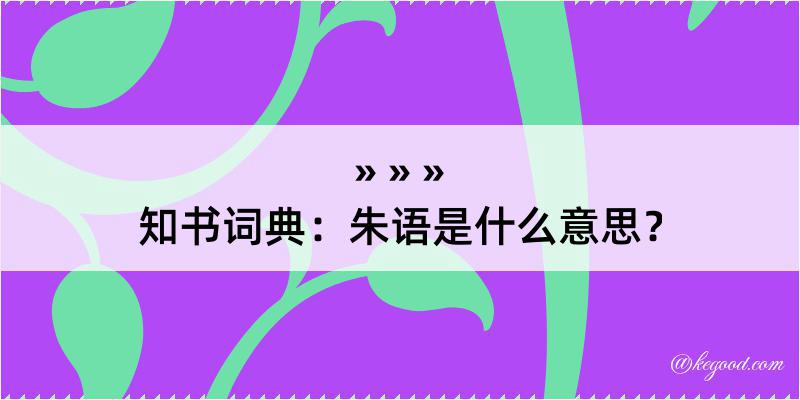 » » »
知书词典：朱语是什么意思？

@kegood.com